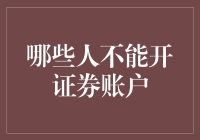 哪些人不能开证券账户